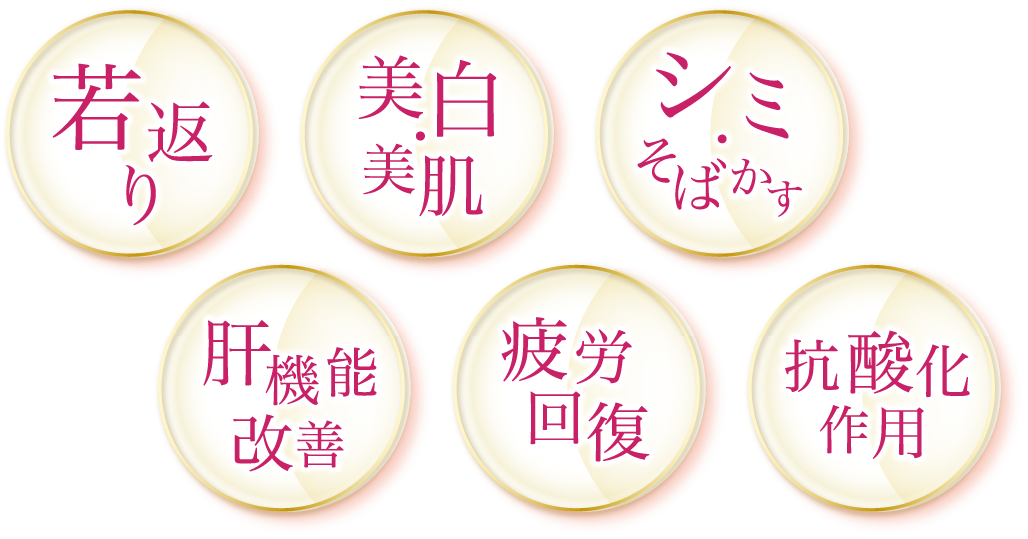 若返り

美白・美肌

シミ・そばかす

肝機能改善

疲労回復

抗酸化作用